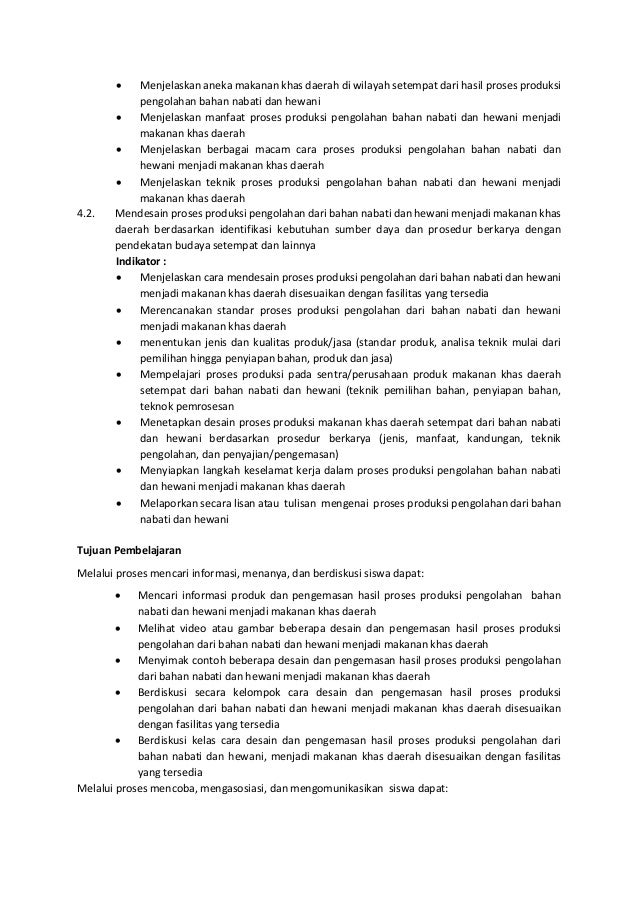 • Menjelaskan aneka makanan khas daerah di wilayah setempat dari hasil proses produksi pengolahan bahan nabati dan hewani
• Menjelaskan manfaat proses produksi pengolahan bahan nabati dan hewani menjadi makanan khas daerah
• Menjelaskan berbagai macam cara proses produksi pengolahan bahan nabati dan hewani menjadi makanan khas daerah
• Menjelaskan teknik proses produksi pengolahan bahan nabati dan hewani menjadi makanan khas daerah

4.2. Mendesain proses produksi pengolahan dari bahan nabati dan hewani menjadi makanan khas daerah berdasarkan identifikasi kebutuhan sumber daya dan prosedur berkarya dengan pendekatan budaya setempat dan lainnya

Indikator :
• Menjelaskan cara mendesain proses produksi pengolahan dari bahan nabati dan hewani menjadi makanan khas daerah disesuaikan dengan fasilitas yang tersedia
• Merencanakan standar proses produksi pengolahan dari bahan nabati dan hewani menjadi makanan khas daerah
• menentukan jenis dan kualitas produk/jasa (standar produk, analisa teknik mulai dari pemilihan hingga penyiapan bahan, produk dan jasa)
• Mempelajari proses produksi pada sentra/perusahaan produk makanan khas daerah setempat dari bahan nabati dan hewani (teknik pemilihan bahan, penyiapan bahan, teknok pemrosesan
• Menetapkan desain proses produksi makanan khas daerah setempat dari bahan nabati dan hewani berdasarkan prosedur berkarya (jenis, manfaat, kandungan, teknik pengolahan, dan penyajian/pengemasan)
• Menyiapkan langkah keselamat kerja dalam proses produksi pengolahan bahan nabati dan hewani menjadi makanan khas daerah
• Melaporkan secara lisan atau tulisan mengenai proses produksi pengolahan dari bahan nabati dan hewani

Tujuan Pembelajaran

Melalui proses mencari informasi, menanya, dan berdiskusi siswa dapat:
• Mencari informasi produk dan pengemasan hasil proses produksi pengolahan bahan nabati dan hewani menjadi makanan khas daerah
• Melihat video atau gambar beberapa desain dan pengemasan hasil proses produksi pengolahan dari bahan nabati dan hewani menjadi makanan khas daerah
• Menyimak contoh beberapa desain dan pengemasan hasil proses produksi pengolahan dari bahan nabati dan hewani menjadi makanan khas daerah
• Berdiskusi secara kelompok cara desain dan pengemasan hasil proses produksi pengolahan dari bahan nabati dan hewani menjadi makanan khas daerah disesuaikan dengan fasilitas yang tersedia
• Berdiskusi kelas cara desain dan pengemasan hasil proses produksi pengolahan dari bahan nabati dan hewani, menjadi makanan khas daerah disesuaikan dengan fasilitas yang tersedia

Melalui proses mencoba, mengasosiasi, dan mengomunikasikan siswa dapat: